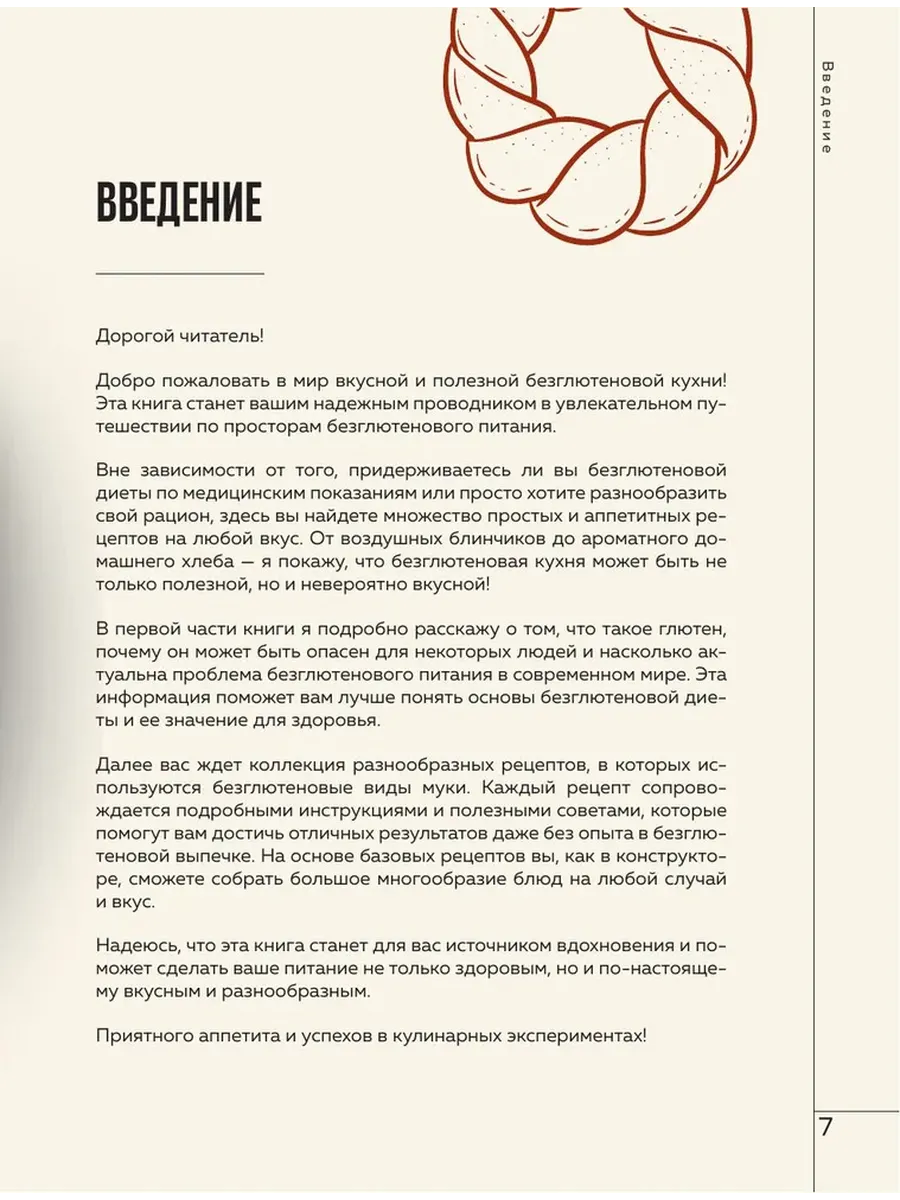 Введение

ВВЕДЕНИЕ

Дорогой читатель!

Добро пожаловать в мир вкусной и полезной безглютеновой кухни! Эта книга станет вашим надежным проводником в увлекательном путешествии по просторам безглютенового питания.

Вне зависимости от того, придерживаетесь ли вы безглютеновой диеты по медицинским показаниям или просто хотите разнообразить свой рацион, здесь вы найдете множество простых и аппетитных рецептов на любой вкус. От воздушных блинчиков до ароматного домашнего хлеба — я покажу, что безглютеновая кухня может быть не только полезной, но и невероятно вкусной!

В первой части книги я подробно расскажу о том, что такое глютен, почему он может быть опасен для некоторых людей и насколько актуальна проблема безглютенового питания в современном мире. Эта информация поможет вам лучше понять основы безглютеновой диеты и ее значение для здоровья.

Далее вас ждет коллекция разнообразных рецептов, в которых используются безглютеновые виды муки. Каждый рецепт сопровождается подробными инструкциями и полезными советами, которые помогут вам достичь отличных результатов даже без опыта в безглютеновой выпечке. На основе базовых рецептов вы, как в конструкторе, сможете собрать большое многообразие блюд на любой случай и вкус.

Надеюсь, что эта книга станет для вас источником вдохновения и поможет сделать ваше питание не только здоровым, но и по-настоящему вкусным и разнообразным.

Приятного аппетита и успехов в кулинарных экспериментах!

7